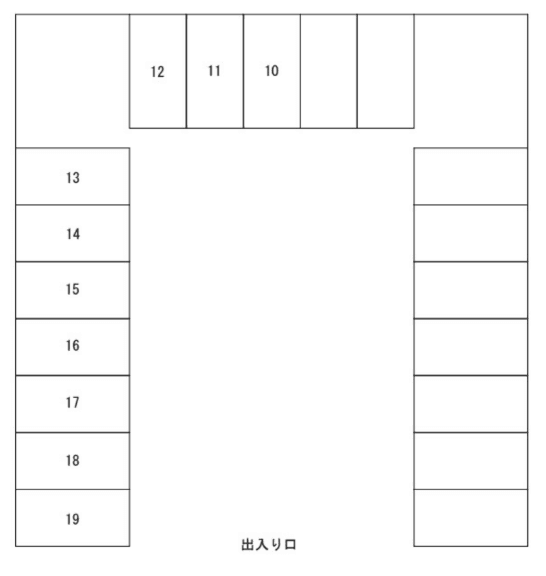 12
11
10
13
14
15
16
17
18
19
出入り口